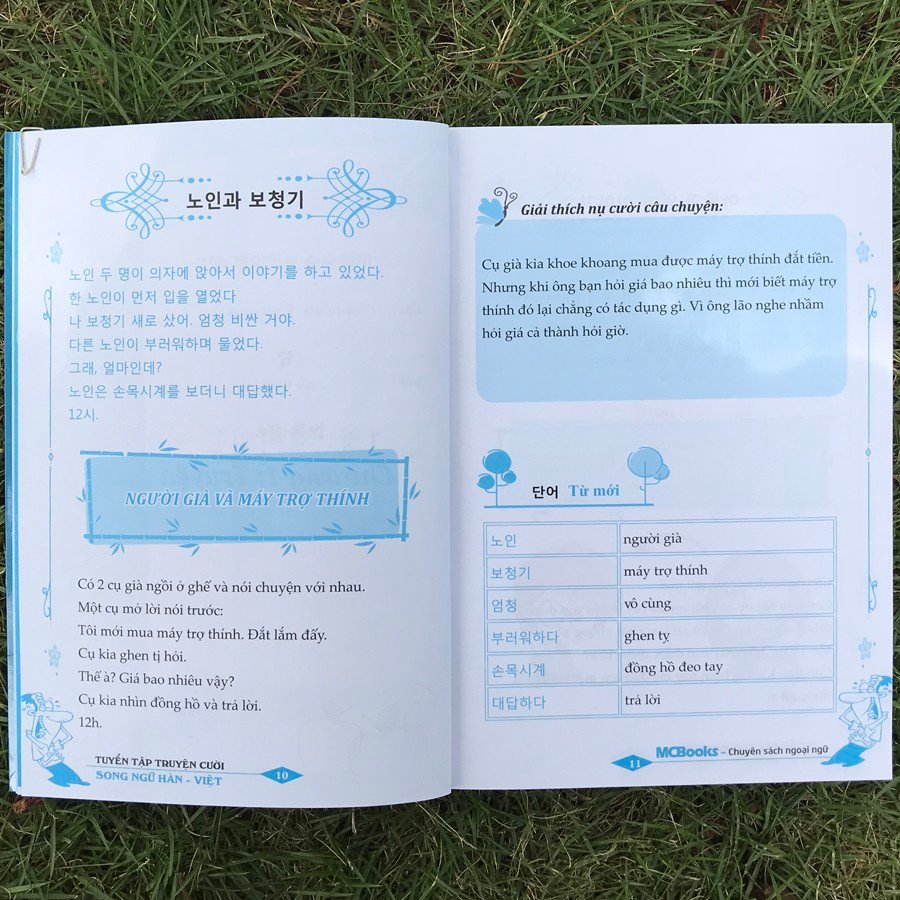 노인과 보청기

노인 두 명이 의자에 앉아서 이야기를 하고 있었다.
한 노인이 먼저 입을 열었다
나 보청기 새로 샀어. 엄청 비싼 거야.
다른 노인이 부러워하며 물었다.
그래, 얼마인데?
노인은 손목시계를 보더니 대답했다.
12시.

NGƯỜI GIÀ VÀ MÁY TRỢ THÍNH

Có 2 cụ già ngồi ở ghế và nói chuyện với nhau.
Một cụ mở lời nói trước:
Tôi mới mua máy trợ thính. Đắt lắm đấy.
Cụ kia ghen tị hỏi.
Thế à? Giá bao nhiêu vậy?
Cụ kia nhìn đồng hồ và trả lời.
12h.

TUYỂN TẬP TRUYỆN CƯỜI
SONG NGỮ HÀN - VIỆT
10

Giải thích nụ cười câu chuyện:

Cụ già kia khoe khoang mua được máy trợ thính đắt tiền. Nhưng khi ông bạn hỏi giá bao nhiêu thì mới biết máy trợ thính đó lại chẳng có tác dụng gì. Vì ông lão nghe nhầm hỏi giá cả thành hỏi giờ.

단어 Từ mới

| 노인 | người già |
|---|---|
| 보청기 | máy trợ thính |
| 엄청 | vô cùng |
| 부러워하다 | ghen tỵ |
| 손목시계 | đồng hồ đeo tay |
| 대답하다 | trả lời |

11 MCBooks - Chuyên sách ngoại ngữ